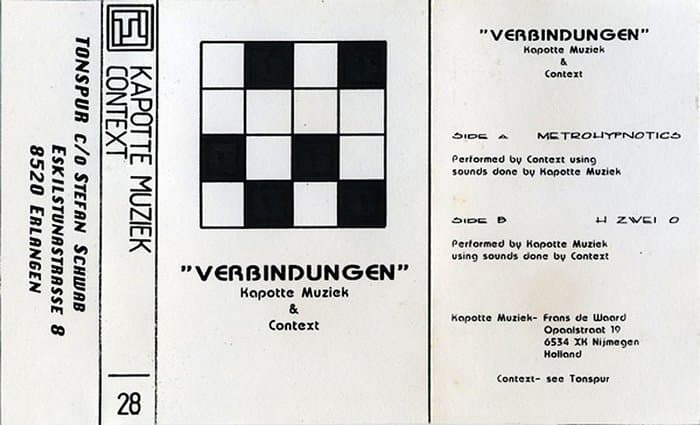 TONSPUR c/o STEFAN SCHWAB
ESKILSTUNASTRASSE 8
8520 ERLANGEN

KAPOTTE MUZIEK
CONTEXT

28

"VERBINDUNGEN"
Kapotte Muziek
&
Context

"VERBINDUNGEN"
Kapotte Muziek
&
Context

SIDE A METROHYPNOTICS

Performed by Context using sounds done by Kapotte Muziek

SIDE B H ZWEI O

Performed by Kapotte Muziek using sounds done by Context

Kapotte Muziek- Frans de Waard
Opaalstraat 19
6534 XK Nijmegen
Holland

Context- see Tonspur